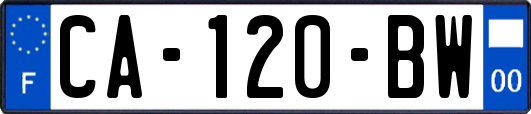 F
CA-120-BW
00